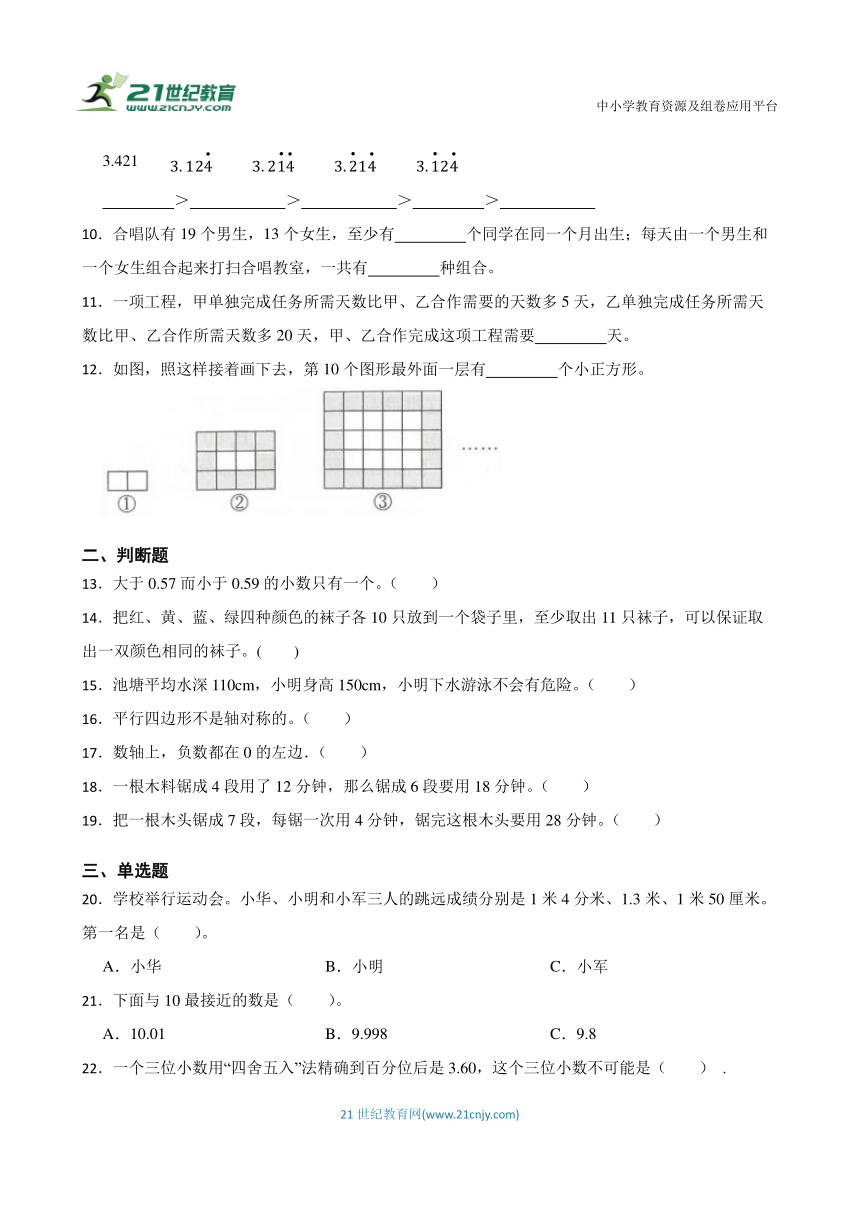 21世纪教育 www.21cnjy.com

中小学教育资源及组卷应用平台

3.421　$3.12\dot{4}$　$3.\dot{2}\dot{1}4$　$3.\dot{2}1\dot{4}$　$3.\dot{1}2\dot{4}$

________>__________>__________>________>__________

10．合唱队有 19 个男生，13 个女生，至少有________个同学在同一个月出生；每天由一个男生和一个女生组合起来打扫合唱教室，一共有________种组合。

11．一项工程，甲单独完成任务所需天数比甲、乙合作需要的天数多 5 天，乙单独完成任务所需天数比甲、乙合作所需天数多 20 天，甲、乙合作完成这项工程需要________天。

12．如图，照这样接着画下去，第 10 个图形最外面一层有________个小正方形。

①　②　③　……

二、判断题

13．大于 0.57 而小于 0.59 的小数只有一个。（　　）

14．把红、黄、蓝、绿四种颜色的袜子各 10 只放到一个袋子里，至少取出 11 只袜子，可以保证取出一双颜色相同的袜子。(　　)

15．池塘平均水深 110cm，小明身高 150cm，小明下水游泳不会有危险。（　　）

16．平行四边形不是轴对称的。（　　）

17．数轴上，负数都在 0 的左边．（　　）

18．一根木料锯成 4 段用了 12 分钟，那么锯成 6 段要用 18 分钟。（　　）

19．把一根木头锯成 7 段，每锯一次用 4 分钟，锯完这根木头要用 28 分钟。（　　）

三、单选题

20．学校举行运动会。小华、小明和小军三人的跳远成绩分别是 1 米 4 分米、1.3 米、1 米 50 厘米。第一名是（　　）。

A．小华　　B．小明　　C．小军

21．下面与 10 最接近的数是（　　）。

A．10.01　　B．9.998　　C．9.8

22．一个三位小数用“四舍五入”法精确到百分位后是 3.60，这个三位小数不可能是（　　）．

21 世纪教育网(www.21cnjy.com)